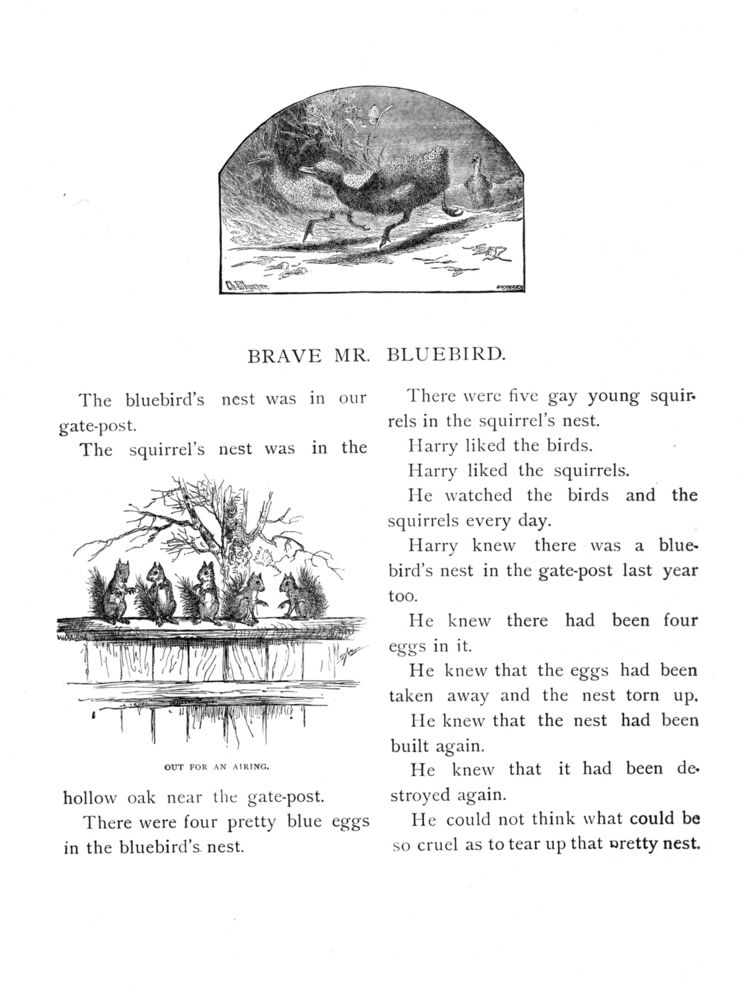 BRAVE MR. BLUEBIRD.

The bluebird's nest was in our gate-post.

The squirrel's nest was in the

OUT FOR AN AIRING.

hollow oak near the gate-post.

There were four pretty blue eggs in the bluebird's nest.

There were five gay young squirrels in the squirrel's nest.

Harry liked the birds.

Harry liked the squirrels.

He watched the birds and the squirrels every day.

Harry knew there was a bluebird's nest in the gate-post last year too.

He knew there had been four eggs in it.

He knew that the eggs had been taken away and the nest torn up.

He knew that the nest had been built again.

He knew that it had been destroyed again.

He could not think what could be so cruel as to tear up that pretty nest.